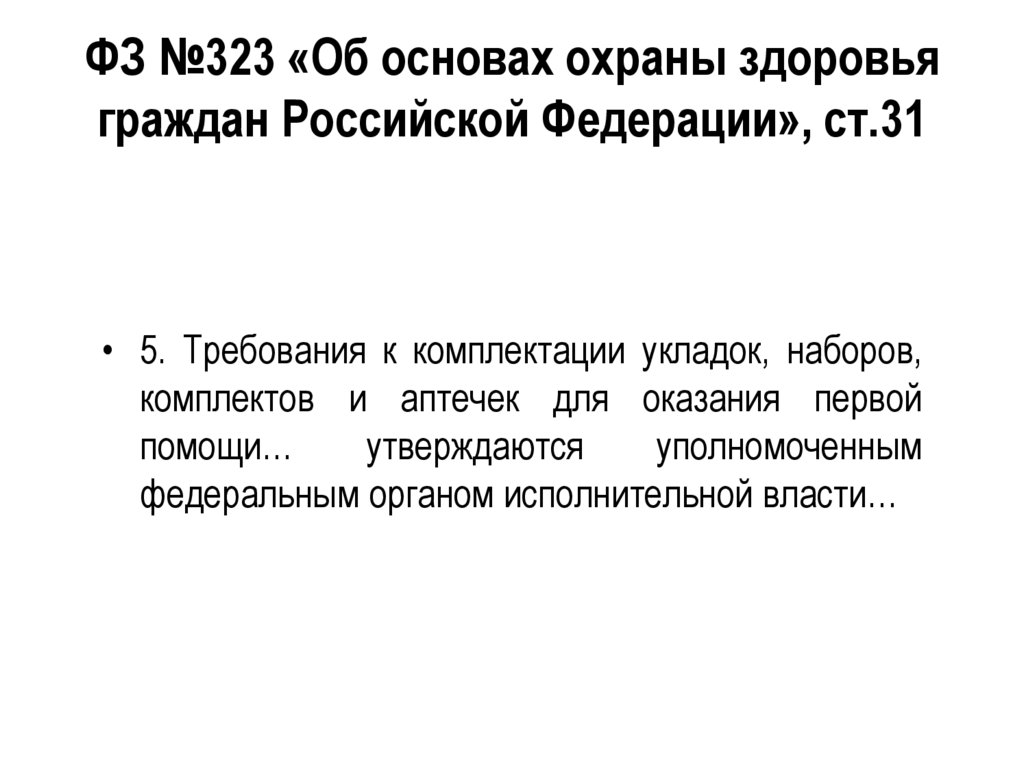 ФЗ №323 «Об основах охраны здоровья граждан Российской Федерации», ст.31

• 5. Требования к комплектации укладок, наборов, комплектов и аптечек для оказания первой помощи… утверждаются уполномоченным федеральным органом исполнительной власти…